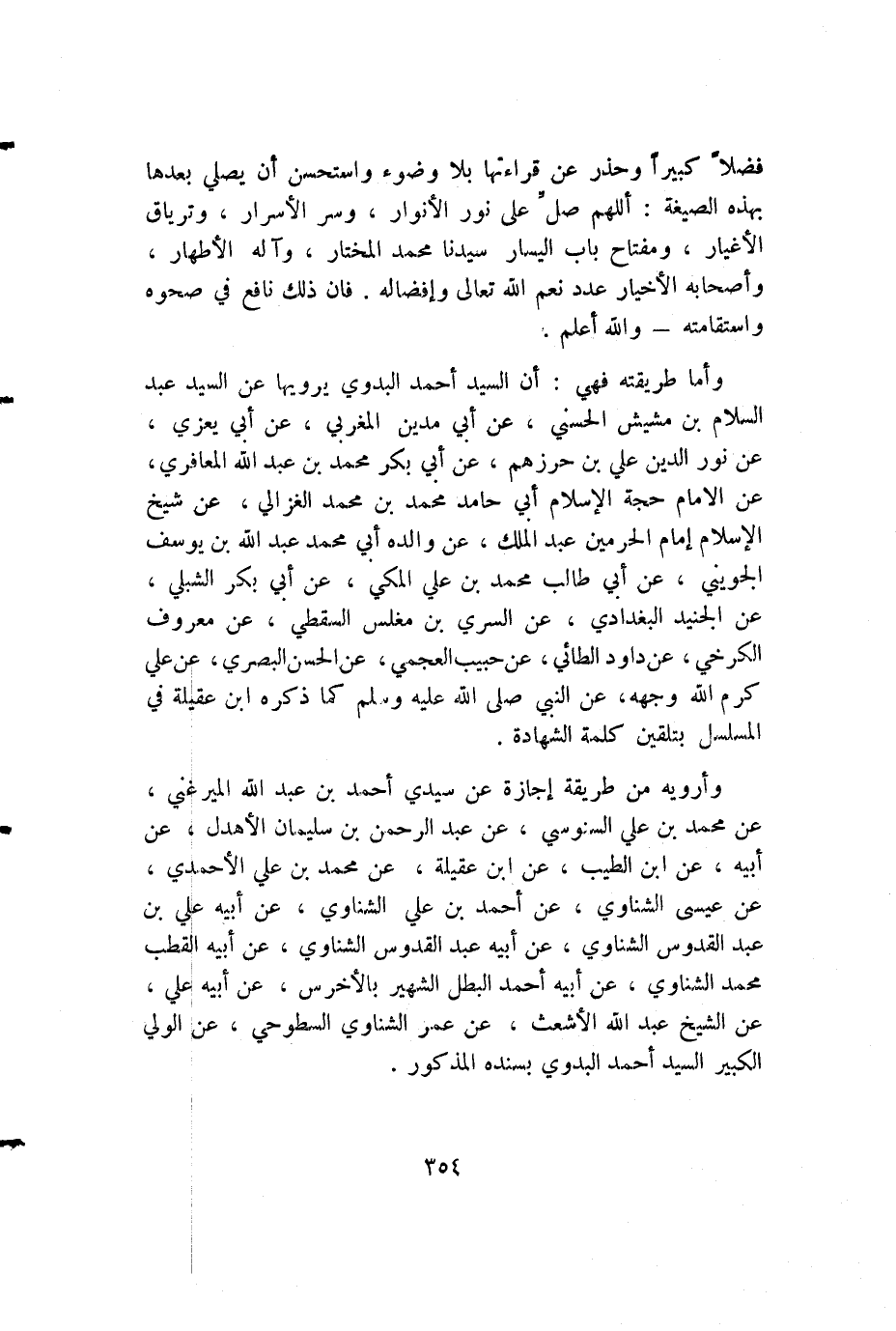 فضلاً كبيراً وحذر عن قراءتها بلا وضوء واستحسن أن يصلي بعدها بهذه الصيغة : أللهم صلّ على نور الأنوار ، وسر الأسرار ، وترياق الأغيار ، ومفتاح باب اليسار سيدنا محمد المختار ، وآله الأطهار ، وأصحابه الأخيار عدد نعم الله تعالى وإفضاله . فان ذلك نافع في صحوه واستقامته — والله أعلم .

وأما طريقته فهي : أن السيد أحمد البدوي يرويها عن السيد عبد السلام بن مشيش الحسني ، عن أبي مدين المغربي ، عن أبي يعزي ، عن نور الدين علي بن حرزهم ، عن أبي بكر محمد بن عبد الله المعافري ، عن الامام حجة الإسلام أبي حامد محمد بن محمد الغزالي ، عن شيخ الإسلام إمام الحرمين عبد الملك ، عن والده أبي محمد عبد الله بن يوسف الجويني ، عن أبي طالب محمد بن علي المكي ، عن أبي بكر الشبلي ، عن الجنيد البغدادي ، عن السري بن مغلس السقطي ، عن معروف الكرخي ، عن داود الطائي ، عن حبيب العجمي ، عن الحسن البصري ، عن علي كرم الله وجهه ، عن النبي صلى الله عليه وسلم كما ذكره ابن عقيلة في المسلسل بتلقين كلمة الشهادة .

وأرويه من طريقة إجازة عن سيدي أحمد بن عبد الله الميرغني ، عن محمد بن علي السنوسي ، عن عبد الرحمن بن سليمان الأهدل ، عن أبيه ، عن ابن الطيب ، عن ابن عقيلة ، عن محمد بن علي الأحمدي ، عن عيسى الشناوي ، عن أحمد بن علي الشناوي ، عن أبيه علي بن عبد القدوس الشناوي ، عن أبيه عبد القدوس الشناوي ، عن أبيه القطب محمد الشناوي ، عن أبيه أحمد البطل الشهير بالأخرس ، عن أبيه علي ، عن الشيخ عبد الله الأشعث ، عن عمر الشناوي السطوحي ، عن الولي الكبير السيد أحمد البدوي بسنده المذكور .

٣٥٤